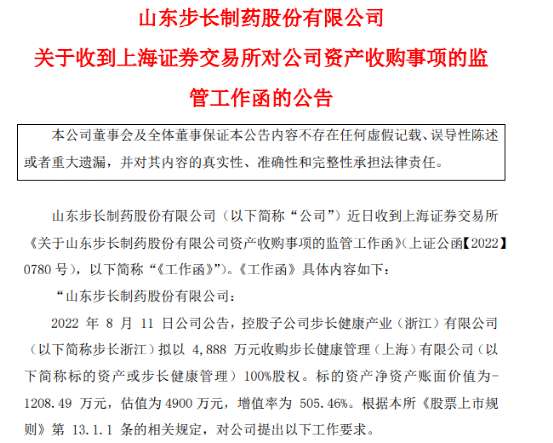 山东步长制药股份有限公司
关于收到上海证券交易所对公司资产收购事项的监管工作函的公告

本公司董事会及全体董事保证本公告内容不存在任何虚假记载、误导性陈述或者重大遗漏，并对其内容的真实性、准确性和完整性承担法律责任。

山东步长制药股份有限公司（以下简称“公司”）近日收到上海证券交易所《关于山东步长制药股份有限公司资产收购事项的监管工作函》（上证公函【2022】0780 号），以下简称“《工作函》”）。《工作函》具体内容如下：

“山东步长制药股份有限公司：

2022 年 8 月 11 日公司公告，控股子公司步长健康产业（浙江）有限公司（以下简称步长浙江）拟以 4,888 万元收购步长健康管理（上海）有限公司（以下简称标的资产或步长健康管理）100%股权。标的资产净资产账面价值为-1208.49 万元，估值为 4900 万元，增值率为 505.46%。根据本所《股票上市规则》第 13.1.1 条的相关规定，对公司提出以下工作要求。